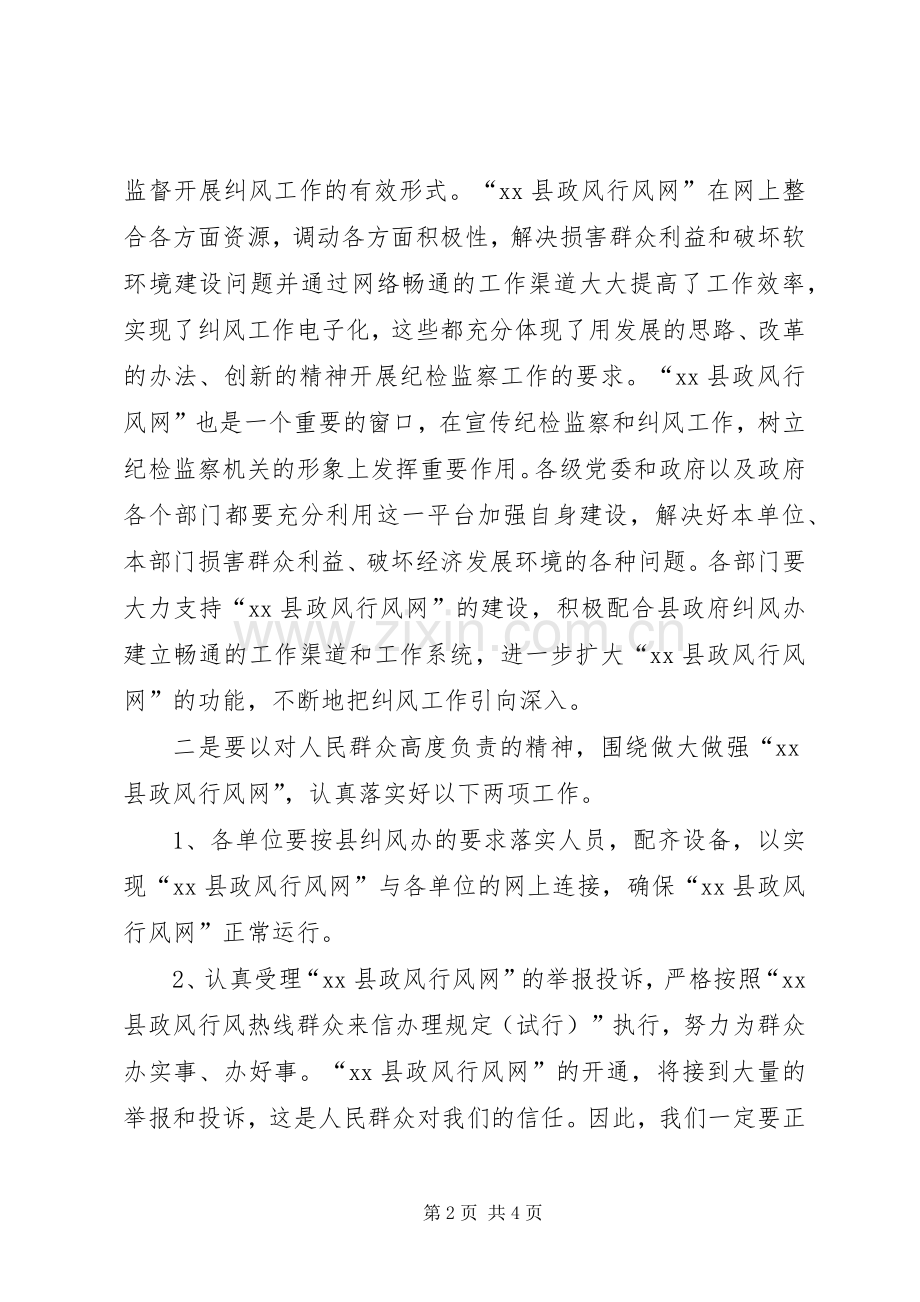 监督开展纠风工作的有效形式。“xx县政风行风网”在网上整合各方面资源，调动各方面积极性，解决损害群众利益和破坏软环境建设问题并通过网络畅通的工作渠道大大提高了工作效率，实现了纠风工作电子化，这些都充分体现了用发展的思路、改革的办法、创新的精神开展纪检监察工作的要求。“xx县政风行风网”也是一个重要的窗口，在宣传纪检监察和纠风工作，树立纪检监察机关的形象上发挥重要作用。各级党委和政府以及政府各个部门都要充分利用这一平台加强自身建设，解决好本单位、本部门损害群众利益、破坏经济发展环境的各种问题。各部门要大力支持“xx县政风行风网”的建设，积极配合县政府纠风办建立畅通的工作渠道和工作系统，进一步扩大“xx县政风行风网”的功能，不断地把纠风工作引向深入。

二是要以对人民群众高度负责的精神，围绕做大做强“xx县政风行风网”，认真落实好以下两项工作。

1、各单位要按县纠风办的要求落实人员，配齐设备，以实现“xx县政风行风网”与各单位的网上连接，确保“xx县政风行风网”正常运行。

2、认真受理“xx县政风行风网”的举报投诉，严格按照“xx县政风行风热线群众来信办理规定（试行）”执行，努力为群众办实事、办好事。“xx县政风行风网”的开通，将接到大量的举报和投诉，这是人民群众对我们的信任。因此，我们一定要正

第2页 共4页

www.zixin.com.cn